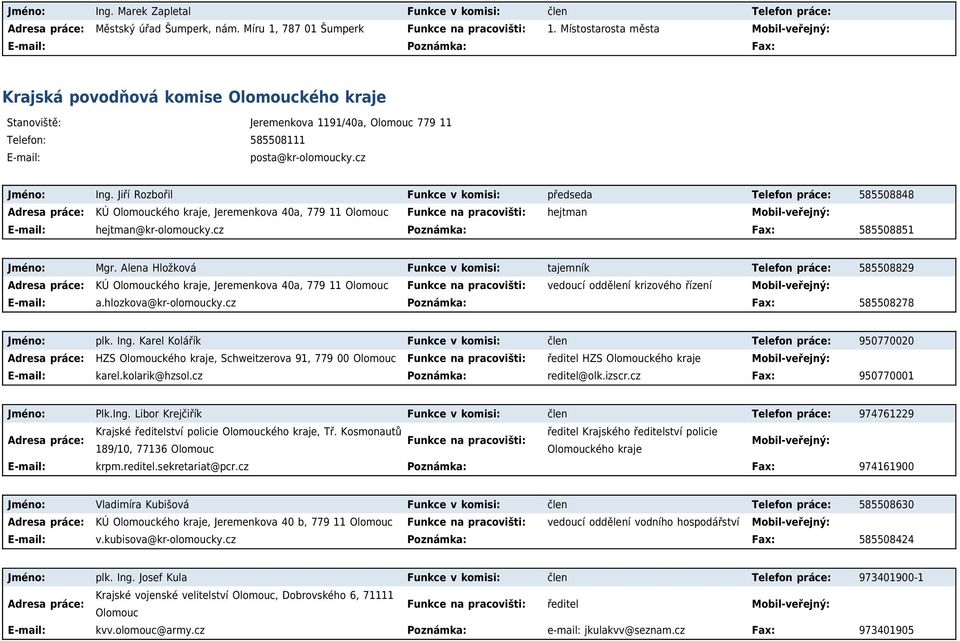 | Jméno: | Ing. Marek Zapletal | Funkce v komisi: | člen | Telefon práce: | |
|---|---|---|---|---|---|
| Adresa práce: | Městský úřad Šumperk, nám. Míru 1, 787 01 Šumperk | Funkce na pracovišti: | 1. Místostarosta města | Mobil-veřejný: | |
| E-mail: | | Poznámka: | | Fax: | |

Krajská povodňová komise Olomouckého kraje

Stanoviště: Jeremenkova 1191/40a, Olomouc 779 11
Telefon: 585508111
E-mail: posta@kr-olomoucky.cz

| Jméno: | Ing. Jiří Rozbořil | Funkce v komisi: | předseda | Telefon práce: | 585508848 |
|---|---|---|---|---|---|
| Adresa práce: | KÚ Olomouckého kraje, Jeremenkova 40a, 779 11 Olomouc | Funkce na pracovišti: | hejtman | Mobil-veřejný: | |
| E-mail: | hejtman@kr-olomoucky.cz | Poznámka: | | Fax: | 585508851 |

| Jméno: | Mgr. Alena Hložková | Funkce v komisi: | tajemník | Telefon práce: | 585508829 |
|---|---|---|---|---|---|
| Adresa práce: | KÚ Olomouckého kraje, Jeremenkova 40a, 779 11 Olomouc | Funkce na pracovišti: | vedoucí oddělení krizového řízení | Mobil-veřejný: | |
| E-mail: | a.hlozkova@kr-olomoucky.cz | Poznámka: | | Fax: | 585508278 |

| Jméno: | plk. Ing. Karel Kolářík | Funkce v komisi: | člen | Telefon práce: | 950770020 |
|---|---|---|---|---|---|
| Adresa práce: | HZS Olomouckého kraje, Schweitzerova 91, 779 00 Olomouc | Funkce na pracovišti: | ředitel HZS Olomouckého kraje | Mobil-veřejný: | |
| E-mail: | karel.kolarik@hzsol.cz | Poznámka: | reditel@olk.izscr.cz | Fax: | 950770001 |

| Jméno: | Plk.Ing. Libor Krejčiřík | Funkce v komisi: | člen | Telefon práce: | 974761229 |
|---|---|---|---|---|---|
| Adresa práce: | Krajské ředitelství policie Olomouckého kraje, Tř. Kosmonautů 189/10, 77136 Olomouc | Funkce na pracovišti: | ředitel Krajského ředitelství policie Olomouckého kraje | Mobil-veřejný: | |
| E-mail: | krpm.reditel.sekretariat@pcr.cz | Poznámka: | | Fax: | 974161900 |

| Jméno: | Vladimíra Kubišová | Funkce v komisi: | člen | Telefon práce: | 585508630 |
|---|---|---|---|---|---|
| Adresa práce: | KÚ Olomouckého kraje, Jeremenkova 40 b, 779 11 Olomouc | Funkce na pracovišti: | vedoucí oddělení vodního hospodářství | Mobil-veřejný: | |
| E-mail: | v.kubisova@kr-olomoucky.cz | Poznámka: | | Fax: | 585508424 |

| Jméno: | plk. Ing. Josef Kula | Funkce v komisi: | člen | Telefon práce: | 973401900-1 |
|---|---|---|---|---|---|
| Adresa práce: | Krajské vojenské velitelství Olomouc, Dobrovského 6, 71111 Olomouc | Funkce na pracovišti: | ředitel | Mobil-veřejný: | |
| E-mail: | kvv.olomouc@army.cz | Poznámka: | e-mail: jkulakvv@seznam.cz | Fax: | 973401905 |